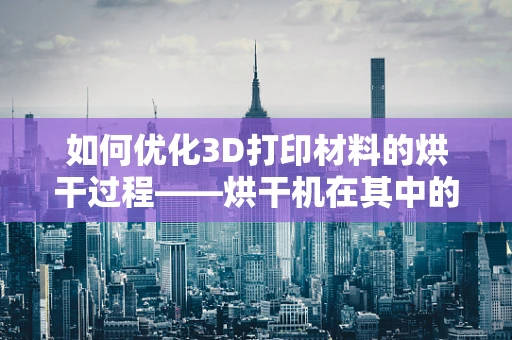 如何优化3D打印材料的烘干过程——烘干机在其中的